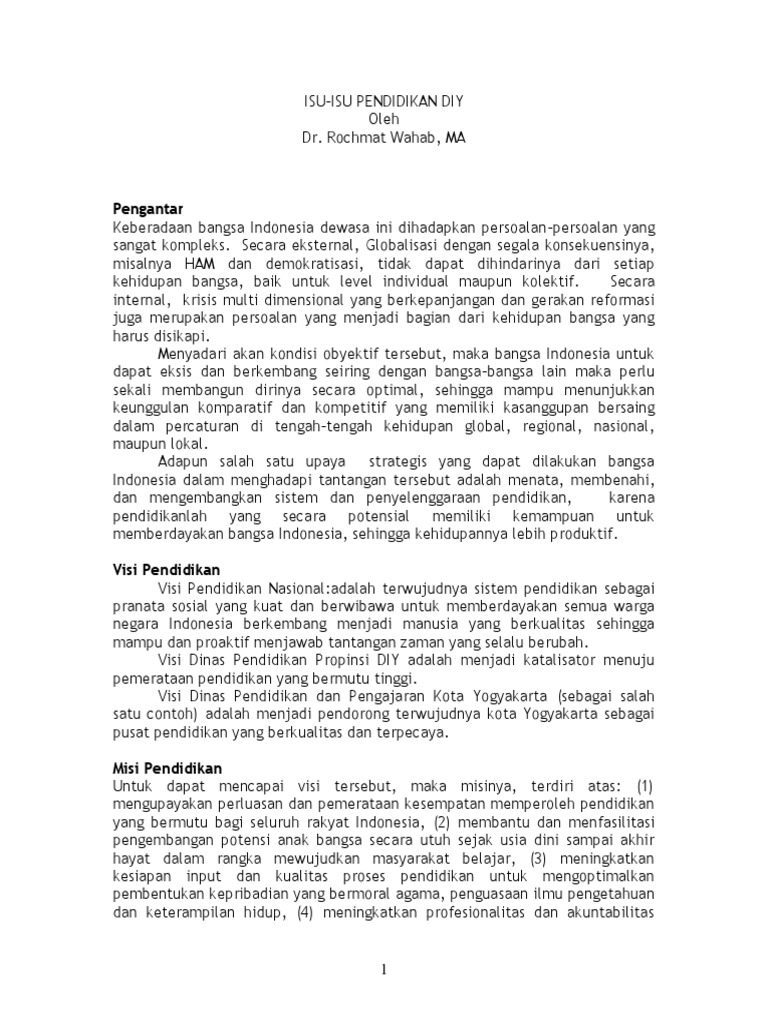 ISU-ISU PENDIDIKAN DIY
Oleh
Dr. Rochmat Wahab, MA

Pengantar
Keberadaan bangsa Indonesia dewasa ini dihadapkan persoalan-persoalan yang sangat kompleks. Secara eksternal, Globalisasi dengan segala konsekuensinya, misalnya HAM dan demokratisasi, tidak dapat dihindarinya dari setiap kehidupan bangsa, baik untuk level individual maupun kolektif. Secara internal, krisis multi dimensional yang berkepanjangan dan gerakan reformasi juga merupakan persoalan yang menjadi bagian dari kehidupan bangsa yang harus disikapi.

Menyadari akan kondisi obyektif tersebut, maka bangsa Indonesia untuk dapat eksis dan berkembang seiring dengan bangsa-bangsa lain maka perlu sekali membangun dirinya secara optimal, sehingga mampu menunjukkan keunggulan komparatif dan kompetitif yang memiliki kasanggupan bersaing dalam percaturan di tengah-tengah kehidupan global, regional, nasional, maupun lokal.

Adapun salah satu upaya strategis yang dapat dilakukan bangsa Indonesia dalam menghadapi tantangan tersebut adalah menata, membenahi, dan mengembangkan sistem dan penyelenggaraan pendidikan, karena pendidikanlah yang secara potensial memiliki kemampuan untuk memberdayakan bangsa Indonesia, sehingga kehidupannya lebih produktif.

Visi Pendidikan
Visi Pendidikan Nasional:adalah terwujudnya sistem pendidikan sebagai pranata sosial yang kuat dan berwibawa untuk memberdayakan semua warga negara Indonesia berkembang menjadi manusia yang berkualitas sehingga mampu dan proaktif menjawab tantangan zaman yang selalu berubah.

Visi Dinas Pendidikan Propinsi DIY adalah menjadi katalisator menuju pemerataan pendidikan yang bermutu tinggi.

Visi Dinas Pendidikan dan Pengajaran Kota Yogyakarta (sebagai salah satu contoh) adalah menjadi pendorong terwujudnya kota Yogyakarta sebagai pusat pendidikan yang berkualitas dan terpecaya.

Misi Pendidikan
Untuk dapat mencapai visi tersebut, maka misinya, terdiri atas: (1) mengupayakan perluasan dan pemerataan kesempatan memperoleh pendidikan yang bermutu bagi seluruh rakyat Indonesia, (2) membantu dan menfasilitasi pengembangan potensi anak bangsa secara utuh sejak usia dini sampai akhir hayat dalam rangka mewujudkan masyarakat belajar, (3) meningkatkan kesiapan input dan kualitas proses pendidikan untuk mengoptimalkan pembentukan kepribadian yang bermoral agama, penguasaan ilmu pengetahuan dan keterampilan hidup, (4) meningkatkan profesionalitas dan akuntabilitas

1